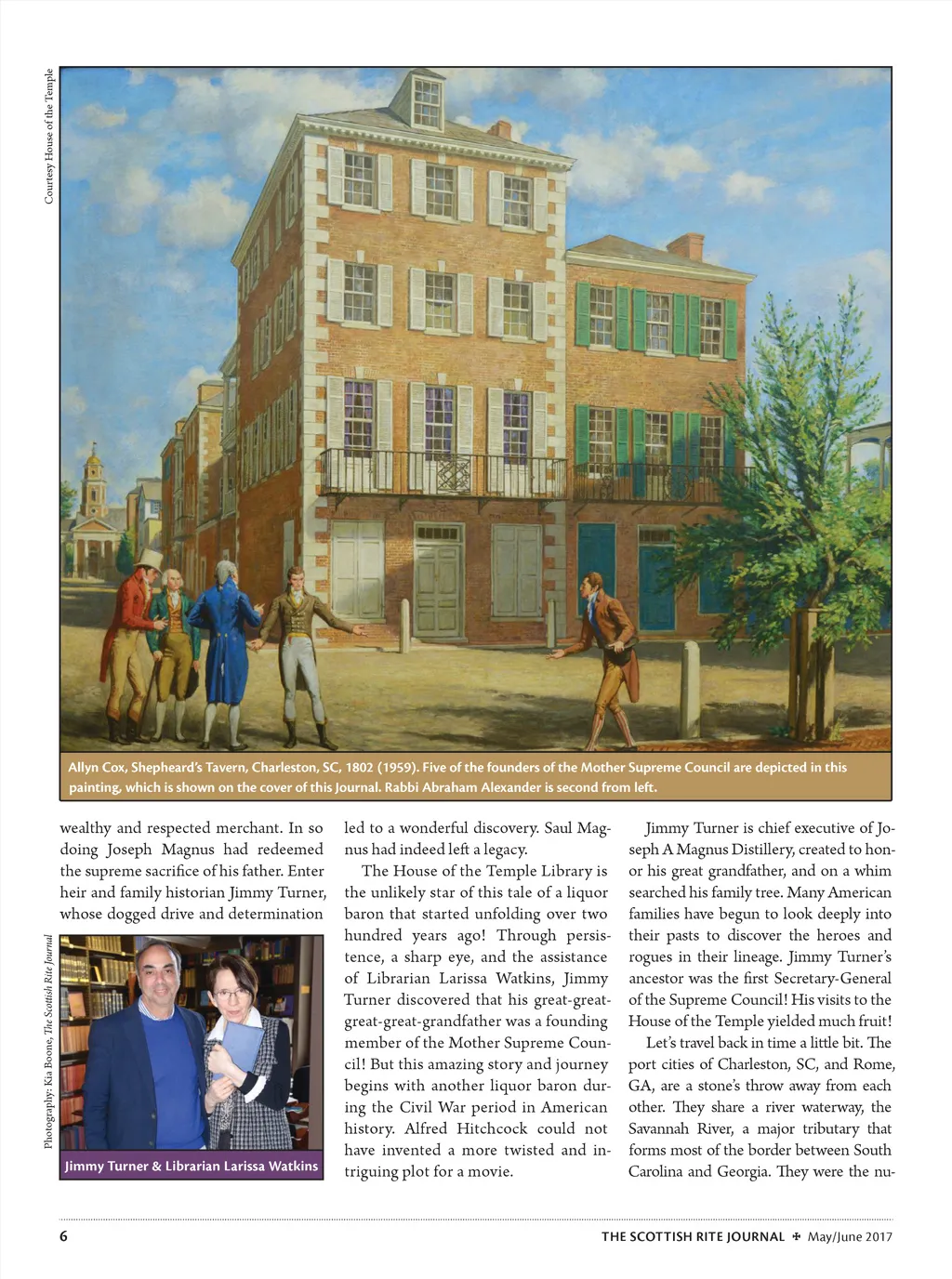 Courtesy House of the Temple

Allyn Cox, Shepheard's Tavern, Charleston, SC, 1802 (1959). Five of the founders of the Mother Supreme Council are depicted in this painting, which is shown on the cover of this Journal. Rabbi Abraham Alexander is second from left.

wealthy and respected merchant. In so doing Joseph Magnus had redeemed the supreme sacrifice of his father. Enter heir and family historian Jimmy Turner, whose dogged drive and determination

Photography: Kia Boone, The Scottish Rite Journal

Jimmy Turner & Librarian Larissa Watkins

led to a wonderful discovery. Saul Magnus had indeed left a legacy.

The House of the Temple Library is the unlikely star of this tale of a liquor baron that started unfolding over two hundred years ago! Through persistence, a sharp eye, and the assistance of Librarian Larissa Watkins, Jimmy Turner discovered that his great-great-great-great-grandfather was a founding member of the Mother Supreme Council! But this amazing story and journey begins with another liquor baron during the Civil War period in American history. Alfred Hitchcock could not have invented a more twisted and intriguing plot for a movie.

Jimmy Turner is chief executive of Joseph A Magnus Distillery, created to honor his great grandfather, and on a whim searched his family tree. Many American families have begun to look deeply into their pasts to discover the heroes and rogues in their lineage. Jimmy Turner's ancestor was the first Secretary-General of the Supreme Council! His visits to the House of the Temple yielded much fruit!

Let's travel back in time a little bit. The port cities of Charleston, SC, and Rome, GA, are a stone's throw away from each other. They share a river waterway, the Savannah River, a major tributary that forms most of the border between South Carolina and Georgia. They were the nu-

6 THE SCOTTISH RITE JOURNAL ✠ May/June 2017